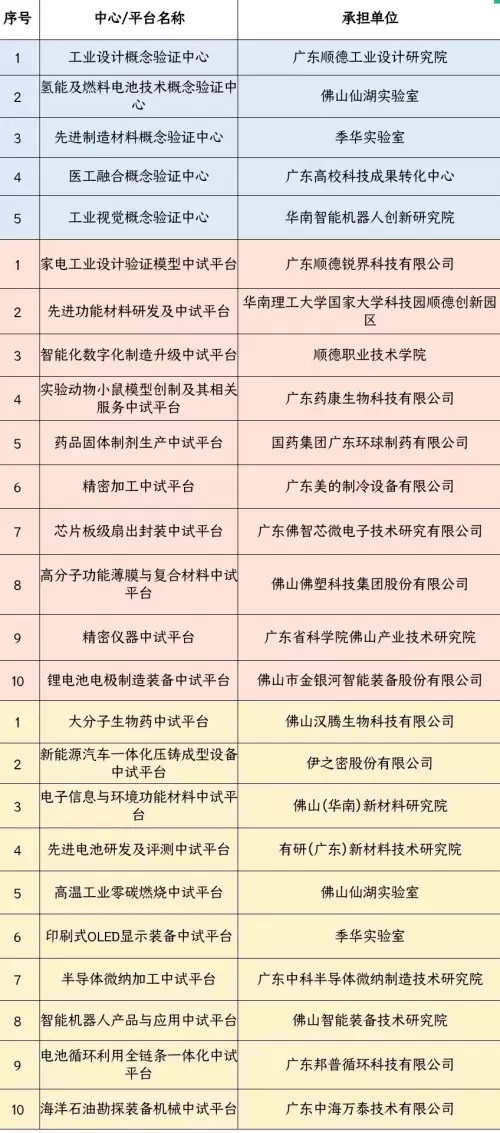 | 序号 | 中心/平台名称 | 承担单位 |
|---|---|---|
| 1 | 工业设计概念验证中心 | 广东顺德工业设计研究院 |
| 2 | 氢能及燃料电池技术概念验证中心 | 佛山仙湖实验室 |
| 3 | 先进制造材料概念验证中心 | 季华实验室 |
| 4 | 医工融合概念验证中心 | 广东高校科技成果转化中心 |
| 5 | 工业视觉概念验证中心 | 华南智能机器人创新研究院 |
| 1 | 家电工业设计验证模型中试平台 | 广东顺德锐界科技有限公司 |
| 2 | 先进功能材料研发及中试平台 | 华南理工大学国家大学科技园顺德创新园区 |
| 3 | 智能化数字化制造升级中试平台 | 顺德职业技术学院 |
| 4 | 实验动物小鼠模型创制及其相关服务中试平台 | 广东药康生物科技有限公司 |
| 5 | 药品固体制剂生产中试平台 | 国药集团广东环球制药有限公司 |
| 6 | 精密加工中试平台 | 广东美的制冷设备有限公司 |
| 7 | 芯片板级扇出封装中试平台 | 广东佛智芯微电子技术研究有限公司 |
| 8 | 高分子功能薄膜与复合材料中试平台 | 佛山佛塑科技集团股份有限公司 |
| 9 | 精密仪器中试平台 | 广东省科学院佛山产业技术研究院 |
| 10 | 锂电池电极制造装备中试平台 | 佛山市金银河智能装备股份有限公司 |
| 1 | 大分子生物药中试平台 | 佛山汉腾生物科技有限公司 |
| 2 | 新能源汽车一体化压铸成型设备中试平台 | 伊之密股份有限公司 |
| 3 | 电子信息与环境功能材料中试平台 | 佛山(华南)新材料研究院 |
| 4 | 先进电池研发及评测中试平台 | 有研(广东)新材料技术研究院 |
| 5 | 高温工业零碳燃烧中试平台 | 佛山仙湖实验室 |
| 6 | 印刷式OLED显示装备中试平台 | 季华实验室 |
| 7 | 半导体微纳加工中试平台 | 广东中科半导体微纳制造技术研究院 |
| 8 | 智能机器人产品与应用中试平台 | 佛山智能装备技术研究院 |
| 9 | 电池循环利用全链条一体化中试平台 | 广东邦普循环科技有限公司 |
| 10 | 海洋石油勘探装备机械中试平台 | 广东中海万泰技术有限公司 |